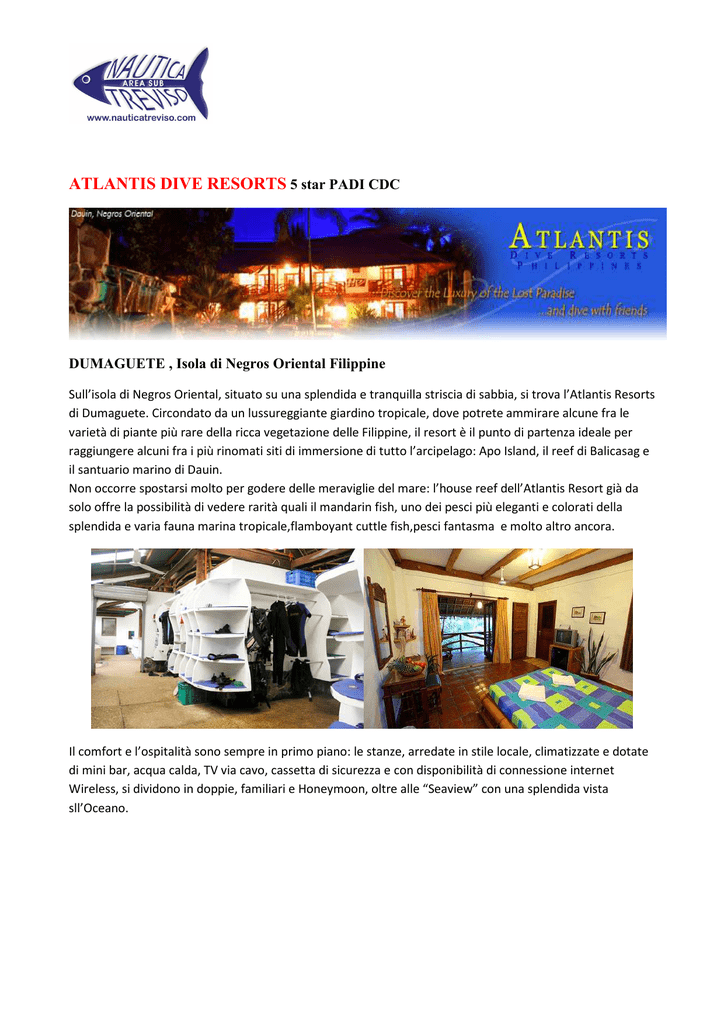 NAUTICA
AREA SUB
TREVISO
www.nauticatreviso.com

ATLANTIS DIVE RESORTS 5 star PADI CDC

Dauin, Negros Oriental

ATLANTIS
DIVE RESORTS
PHILIPPINES

...Discover the Luxury of the Lost Paradise
...and dive with friends

DUMAGUETE , Isola di Negros Oriental Filippine

Sull'isola di Negros Oriental, situato su una splendida e tranquilla striscia di sabbia, si trova l'Atlantis Resorts di Dumaguete. Circondato da un lussureggiante giardino tropicale, dove potrete ammirare alcune fra le varietà di piante più rare della ricca vegetazione delle Filippine, il resort è il punto di partenza ideale per raggiungere alcuni fra i più rinomati siti di immersione di tutto l'arcipelago: Apo Island, il reef di Balicasag e il santuario marino di Dauin.
Non occorre spostarsi molto per godere delle meraviglie del mare: l'house reef dell'Atlantis Resort già da solo offre la possibilità di vedere rarità quali il mandarin fish, uno dei pesci più eleganti e colorati della splendida e varia fauna marina tropicale,flamboyant cuttle fish,pesci fantasma e molto altro ancora.

Il comfort e l'ospitalità sono sempre in primo piano: le stanze, arredate in stile locale, climatizzate e dotate di mini bar, acqua calda, TV via cavo, cassetta di sicurezza e con disponibilità di connessione internet Wireless, si dividono in doppie, familiari e Honeymoon, oltre alle "Seaview" con una splendida vista sll'Oceano.